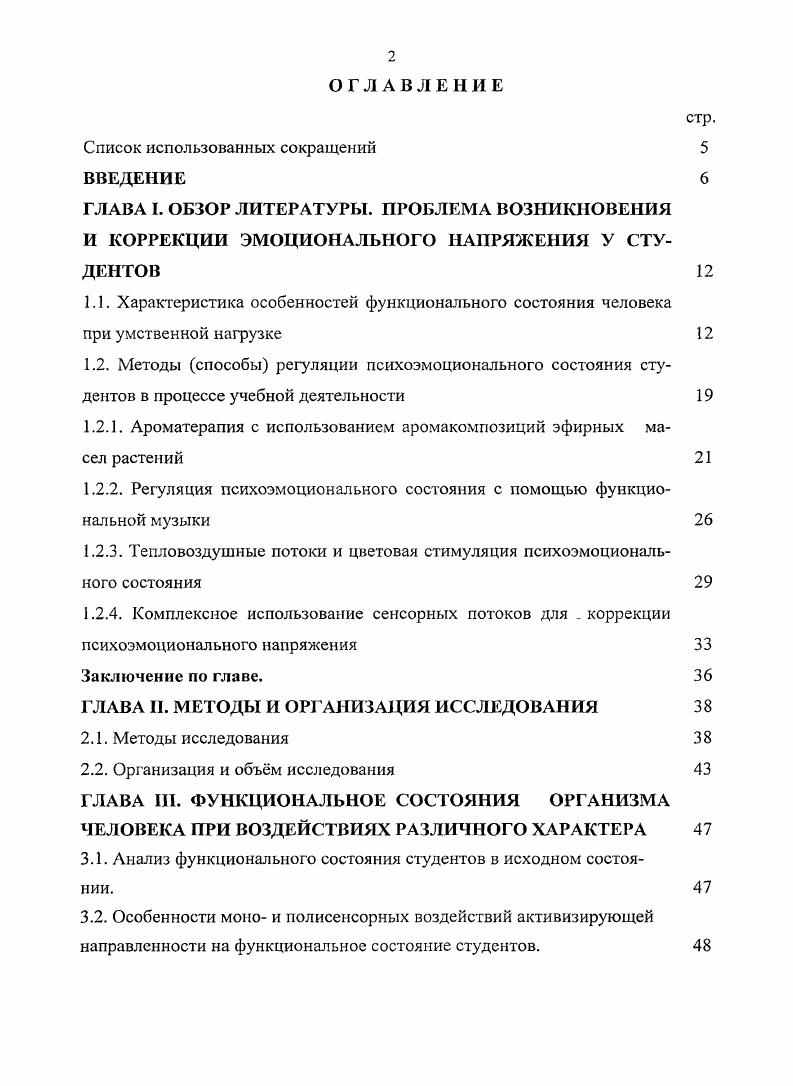 2

ОГЛАВЛЕНИЕ

стр.

Список использованных сокращений 5

ВВЕДЕНИЕ 6

ГЛАВА I. ОБЗОР ЛИТЕРАТУРЫ. ПРОБЛЕМА ВОЗНИКНОВЕНИЯ И КОРРЕКЦИИ ЭМОЦИОНАЛЬНОГО НАПРЯЖЕНИЯ У СТУДЕНТОВ 12

1.1. Характеристика особенностей функционального состояния человека при умственной нагрузке 12

1.2. Методы (способы) регуляции психоэмоционального состояния студентов в процессе учебной деятельности 19

1.2.1. Ароматерапия с использованием аромакомпозиций эфирных масел растений 21

1.2.2. Регуляция психоэмоционального состояния с помощью функциональной музыки 26

1.2.3. Тепловоздушные потоки и цветовая стимуляция психоэмоционального состояния 29

1.2.4. Комплексное использование сенсорных потоков для коррекции психоэмоционального напряжения 33

Заключение по главе. 36

ГЛАВА II. МЕТОДЫ И ОРГАНИЗАЦИЯ ИССЛЕДОВАНИЯ 38

2.1. Методы исследования 38

2.2. Организация и объём исследования 43

ГЛАВА III. ФУНКЦИОНАЛЬНОЕ СОСТОЯНИЯ ОРГАНИЗМА ЧЕЛОВЕКА ПРИ ВОЗДЕЙСТВИЯХ РАЗЛИЧНОГО ХАРАКТЕРА 47

3.1. Анализ функционального состояния студентов в исходном состоянии. 47

3.2. Особенности моно- и полисенсорных воздействий активизирующей направленности на функциональное состояние студентов. 48